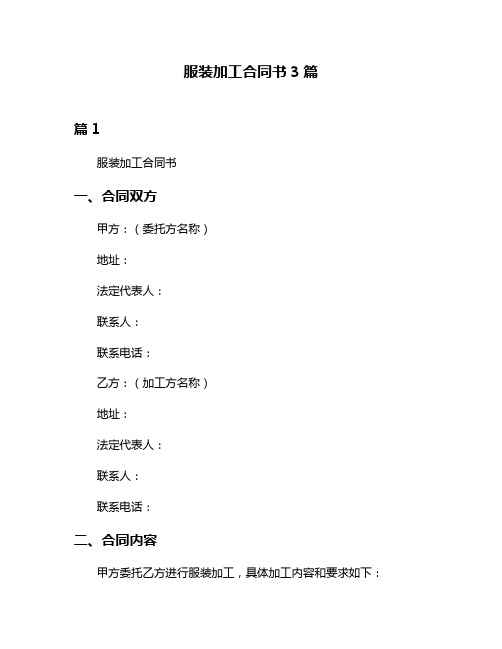 服装加工合同书 3 篇

篇 1

服装加工合同书

一、合同双方

甲方：（委托方名称）

地址：

法定代表人：

联系人：

联系电话：

乙方：（加工方名称）

地址：

法定代表人：

联系人：

联系电话：

二、合同内容

甲方委托乙方进行服装加工，具体加工内容和要求如下：